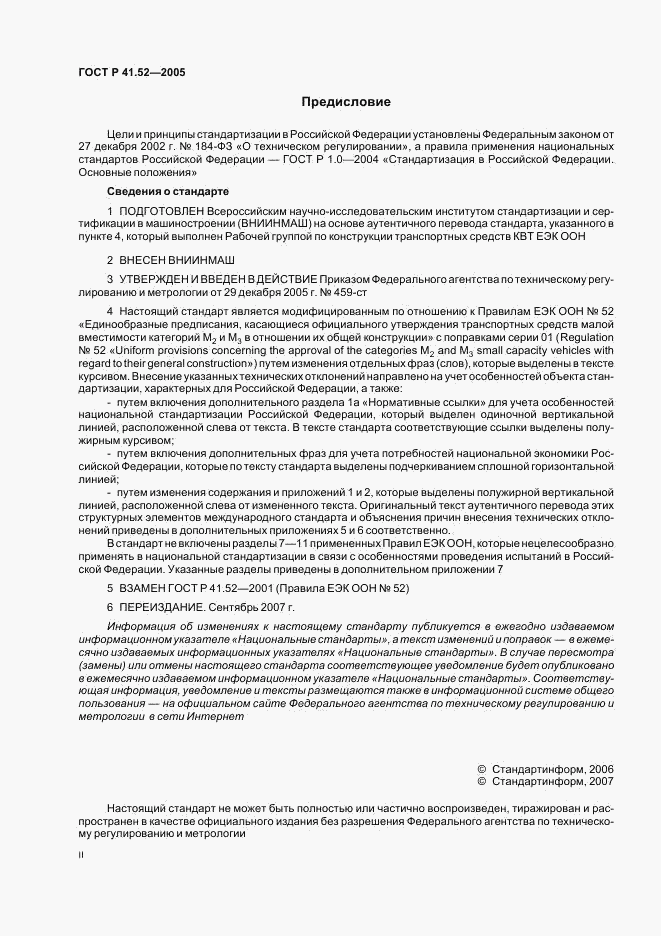 ГОСТ Р 41.52—2005

Предисловие

Цели и принципы стандартизации в Российской Федерации установлены Федеральным законом от 27 декабря 2002 г. № 184-ФЗ «О техническом регулировании», а правила применения национальных стандартов Российской Федерации — ГОСТ Р 1.0—2004 «Стандартизация в Российской Федерации. Основные положения»

Сведения о стандарте

1 ПОДГОТОВЛЕН Всероссийским научно-исследовательским институтом стандартизации и сертификации в машиностроении (ВНИИНМАШ) на основе аутентичного перевода стандарта, указанного в пункте 4, который выполнен Рабочей группой по конструкции транспортных средств КВТ ЕЭК ООН

2 ВНЕСЕН ВНИИНМАШ

3 УТВЕРЖДЕН И ВВЕДЕН В ДЕЙСТВИЕ Приказом Федерального агентства по техническому регулированию и метрологии от 29 декабря 2005 г. № 459-ст

4 Настоящий стандарт является модифицированным по отношению к Правилам ЕЭК ООН № 52 «Единообразные предписания, касающиеся официального утверждения транспортных средств малой вместимости категорий $M_2$ и $M_3$ в отношении их общей конструкции» с поправками серии 01 (Regulation № 52 «Uniform provisions concerning the approval of the categories $M_2$ and $M_3$ small capacity vehicles with regard to their general construction») путем изменения отдельных фраз (слов), которые выделены в тексте курсивом. Внесение указанных технических отклонений направлено на учет особенностей объекта стандартизации, характерных для Российской Федерации, а также:

- путем включения дополнительного раздела 1а «Нормативные ссылки» для учета особенностей национальной стандартизации Российской Федерации, который выделен одиночной вертикальной линией, расположенной слева от текста. В тексте стандарта соответствующие ссылки выделены полужирным курсивом;

- путем включения дополнительных фраз для учета потребностей национальной экономики Российской Федерации, которые по тексту стандарта выделены подчеркиванием сплошной горизонтальной линией;

- путем изменения содержания и приложений 1 и 2, которые выделены полужирной вертикальной линией, расположенной слева от измененного текста. Оригинальный текст аутентичного перевода этих структурных элементов международного стандарта и объяснения причин внесения технических отклонений приведены в дополнительных приложениях 5 и 6 соответственно.

В стандарт не включены разделы 7—11 примененных Правил ЕЭК ООН, которые нецелесообразно применять в национальной стандартизации в связи с особенностями проведения испытаний в Российской Федерации. Указанные разделы приведены в дополнительном приложении 7

5 ВЗАМЕН ГОСТ Р 41.52—2001 (Правила ЕЭК ООН № 52)

6 ПЕРЕИЗДАНИЕ. Сентябрь 2007 г.

Информация об изменениях к настоящему стандарту публикуется в ежегодно издаваемом информационном указателе «Национальные стандарты», а текст изменений и поправок — в ежемесячно издаваемых информационных указателях «Национальные стандарты». В случае пересмотра (замены) или отмены настоящего стандарта соответствующее уведомление будет опубликовано в ежемесячно издаваемом информационном указателе «Национальные стандарты». Соответствующая информация, уведомление и тексты размещаются также в информационной системе общего пользования — на официальном сайте Федерального агентства по техническому регулированию и метрологии в сети Интернет

© Стандартинформ, 2006
© Стандартинформ, 2007

Настоящий стандарт не может быть полностью или частично воспроизведен, тиражирован и распространен в качестве официального издания без разрешения Федерального агентства по техническому регулированию и метрологии

II